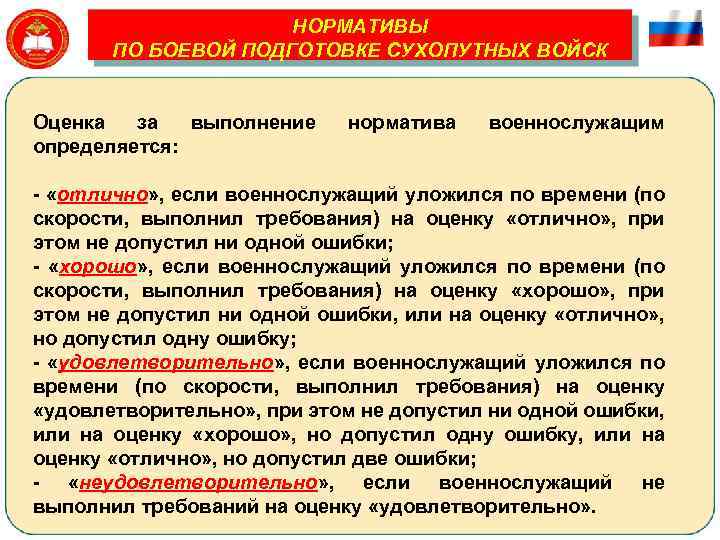 НОРМАТИВЫ
ПО БОЕВОЙ ПОДГОТОВКЕ СУХОПУТНЫХ ВОЙСК

Оценка за выполнение норматива военнослужащим определяется:

- «отлично», если военнослужащий уложился по времени (по скорости, выполнил требования) на оценку «отлично», при этом не допустил ни одной ошибки;
- «хорошо», если военнослужащий уложился по времени (по скорости, выполнил требования) на оценку «хорошо», при этом не допустил ни одной ошибки, или на оценку «отлично», но допустил одну ошибку;
- «удовлетворительно», если военнослужащий уложился по времени (по скорости, выполнил требования) на оценку «удовлетворительно», при этом не допустил ни одной ошибки, или на оценку «хорошо», но допустил одну ошибку, или на оценку «отлично», но допустил две ошибки;
- «неудовлетворительно», если военнослужащий не выполнил требований на оценку «удовлетворительно».